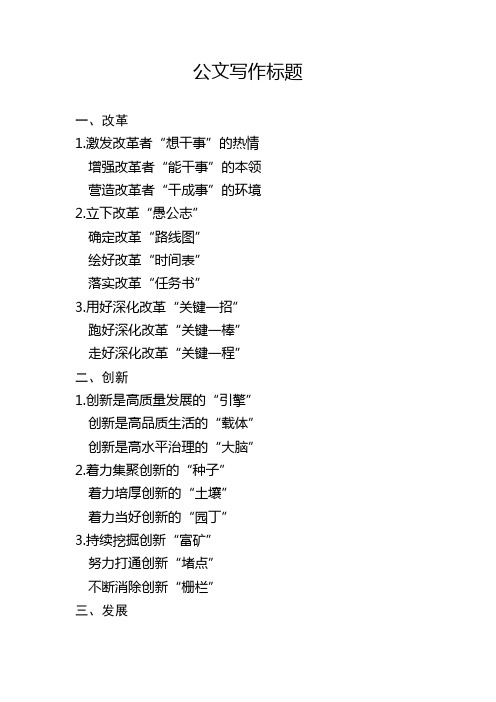 公文写作标题

一、改革

1.激发改革者“想干事”的热情

增强改革者“能干事”的本领

营造改革者“干成事”的环境

2.立下改革“愚公志”

确定改革“路线图”

绘好改革“时间表”

落实改革“任务书”

3.用好深化改革“关键一招”

跑好深化改革“关键一棒”

走好深化改革“关键一程”

二、创新

1.创新是高质量发展的“引擎”

创新是高品质生活的“载体”

创新是高水平治理的“大脑”

2.着力集聚创新的“种子”

着力培厚创新的“土壤”

着力当好创新的“园丁”

3.持续挖掘创新“富矿”

努力打通创新“堵点”

不断消除创新“栅栏”

三、发展